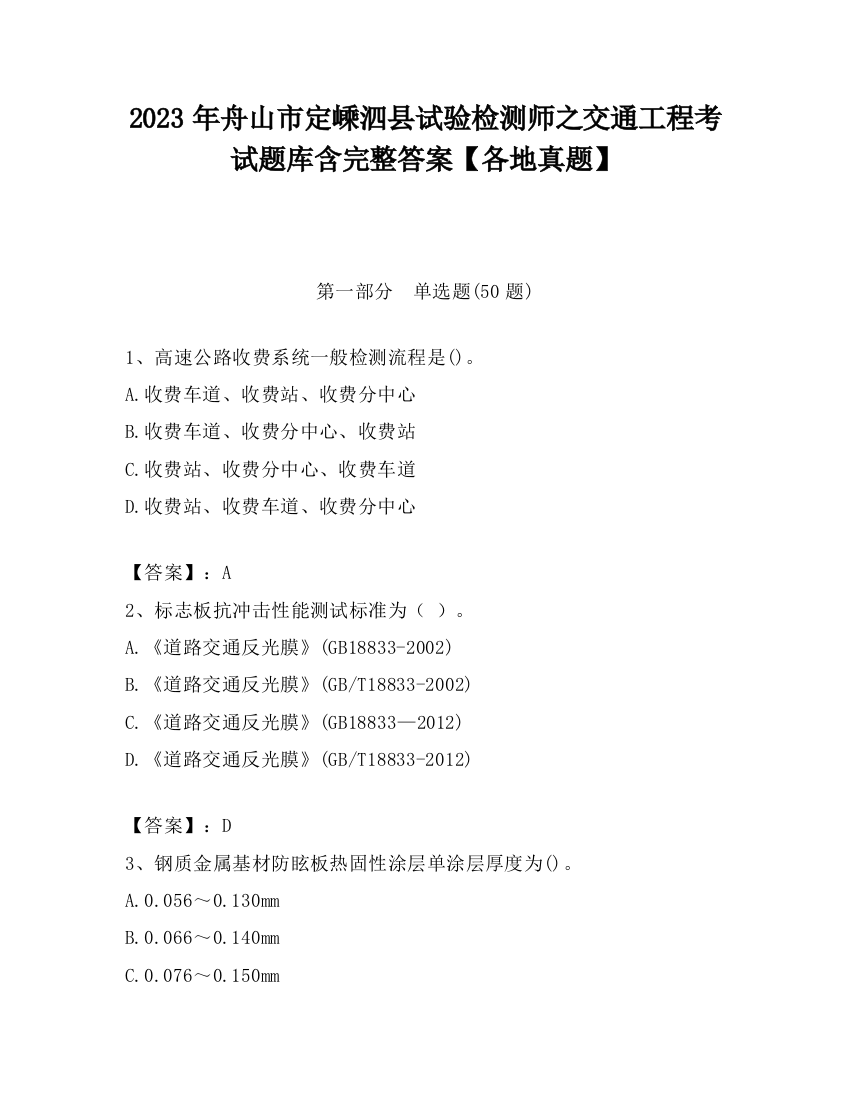 2023 年舟山市定嵊泗县试验检测师之交通工程考试题库含完整答案【各地真题】

第一部分 单选题(50 题)

1、高速公路收费系统一般检测流程是()。
A.收费车道、收费站、收费分中心
B.收费车道、收费分中心、收费站
C.收费站、收费分中心、收费车道
D.收费站、收费车道、收费分中心

【答案】：A
2、标志板抗冲击性能测试标准为（ ）。
A.《道路交通反光膜》(GB18833-2002)
B.《道路交通反光膜》(GB/T18833-2002)
C.《道路交通反光膜》(GB18833—2012)
D.《道路交通反光膜》(GB/T18833-2012)

【答案】：D
3、钢质金属基材防眩板热固性涂层单涂层厚度为()。
A.0.056～0.130mm
B.0.066～0.140mm
C.0.076～0.150mm